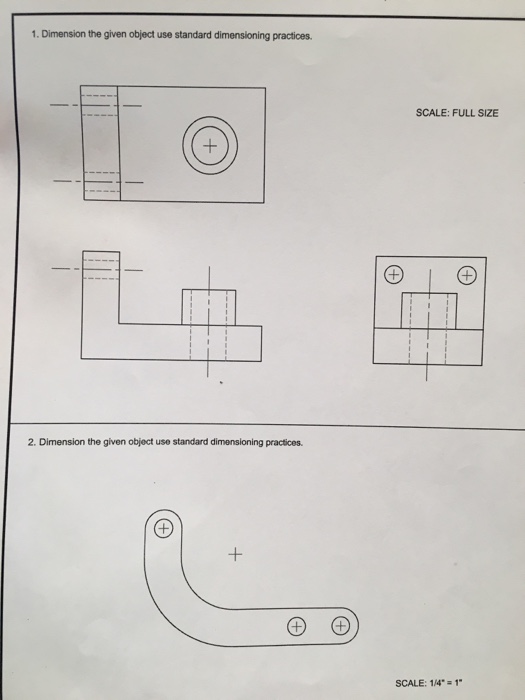 1. Dimension the given object use standard dimensioning practices.

SCALE: FULL SIZE

2. Dimension the given object use standard dimensioning practices.

SCALE: 1/4" = 1"